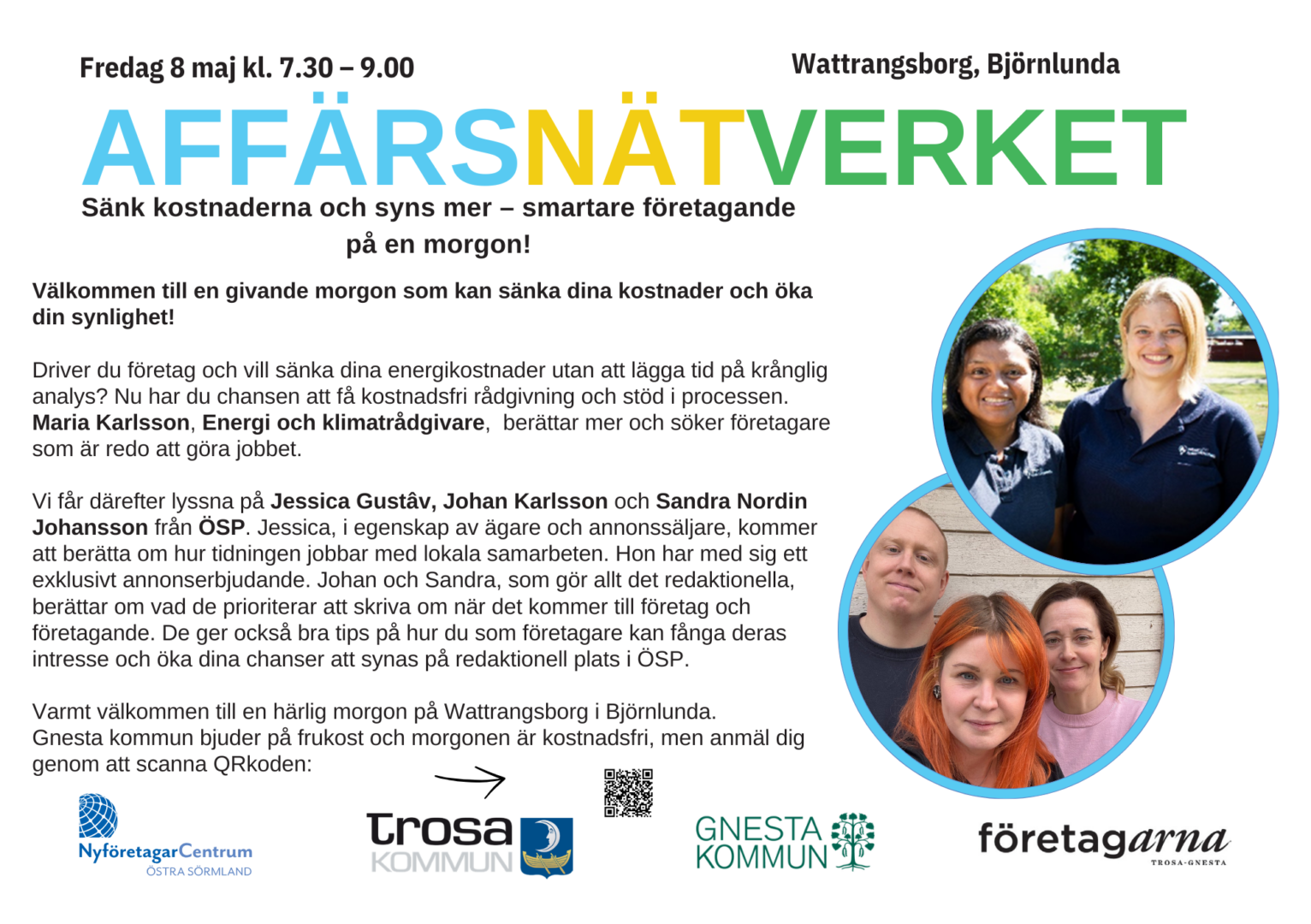 Fredag 8 maj kl. 7.30 – 9.00

Wattrangsborg, Björnlunda

AFFÄRSNÄTVERKET

Sänk kostnaderna och syns mer – smartare företagande på en morgon!

Välkommen till en givande morgon som kan sänka dina kostnader och öka din synlighet!

Driver du företag och vill sänka dina energikostnader utan att lägga tid på krånglig analys? Nu har du chansen att få kostnadsfri rådgivning och stöd i processen. Maria Karlsson, Energi och klimatrådgivare, berättar mer och söker företagare som är redo att göra jobbet.

Vi får därefter lyssna på Jessica Gustâv, Johan Karlsson och Sandra Nordin Johansson från ÖSP. Jessica, i egenskap av ägare och annonssäljare, kommer att berätta om hur tidningen jobbar med lokala samarbeten. Hon har med sig ett exklusivt annonserbjudande. Johan och Sandra, som gör allt det redaktionella, berättar om vad de prioriterar att skriva om när det kommer till företag och företagande. De ger också bra tips på hur du som företagare kan fånga deras intresse och öka dina chanser att synas på redaktionell plats i ÖSP.

Varmt välkommen till en härlig morgon på Wattrangsborg i Björnlunda.
Gnesta kommun bjuder på frukost och morgonen är kostnadsfri, men anmäl dig genom att scanna QRkoden:

NyföretagarCentrum
ÖSTRA SÖRMLAND

trosa
KOMMUN

GNESTA
KOMMUN

företagarna
TROSA-GNESTA